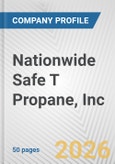 COMPANY PROFILE

Nationwide Safe T Propane, Inc

50 pages

2026